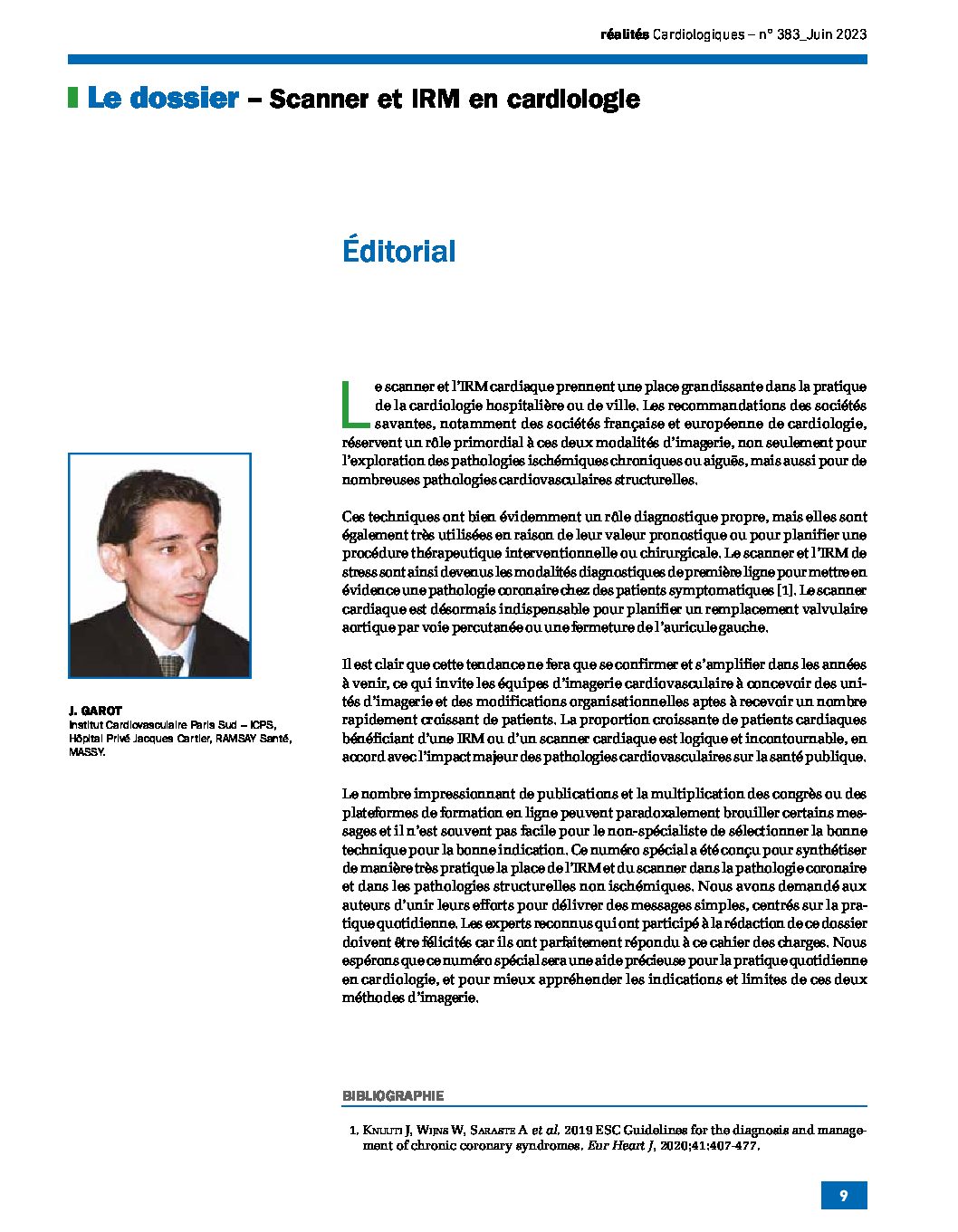 réalités Cardiologiques – n° 383_Juin 2023

Le dossier – Scanner et IRM en cardiologie

Éditorial

J. GAROT
Institut Cardiovasculaire Paris Sud – ICPS, Hôpital Privé Jacques Cartier, RAMSAY Santé, MASSY.

Le scanner et l'IRM cardiaque prennent une place grandissante dans la pratique de la cardiologie hospitalière ou de ville. Les recommandations des sociétés savantes, notamment des sociétés française et européenne de cardiologie, réservent un rôle primordial à ces deux modalités d'imagerie, non seulement pour l'exploration des pathologies ischémiques chroniques ou aiguës, mais aussi pour de nombreuses pathologies cardiovasculaires structurelles.

Ces techniques ont bien évidemment un rôle diagnostique propre, mais elles sont également très utilisées en raison de leur valeur pronostique ou pour planifier une procédure thérapeutique interventionnelle ou chirurgicale. Le scanner et l'IRM de stress sont ainsi devenus les modalités diagnostiques de première ligne pour mettre en évidence une pathologie coronaire chez des patients symptomatiques [1]. Le scanner cardiaque est désormais indispensable pour planifier un remplacement valvulaire aortique par voie percutanée ou une fermeture de l'auricule gauche.

Il est clair que cette tendance ne fera que se confirmer et s'amplifier dans les années à venir, ce qui invite les équipes d'imagerie cardiovasculaire à concevoir des unités d'imagerie et des modifications organisationnelles aptes à recevoir un nombre rapidement croissant de patients. La proportion croissante de patients cardiaques bénéficiant d'une IRM ou d'un scanner cardiaque est logique et incontournable, en accord avec l'impact majeur des pathologies cardiovasculaires sur la santé publique.

Le nombre impressionnant de publications et la multiplication des congrès ou des plateformes de formation en ligne peuvent paradoxalement brouiller certains messages et il n'est souvent pas facile pour le non-spécialiste de sélectionner la bonne technique pour la bonne indication. Ce numéro spécial a été conçu pour synthétiser de manière très pratique la place de l'IRM et du scanner dans la pathologie coronaire et dans les pathologies structurelles non ischémiques. Nous avons demandé aux auteurs d'unir leurs efforts pour délivrer des messages simples, centrés sur la pratique quotidienne. Les experts reconnus qui ont participé à la rédaction de ce dossier doivent être félicités car ils ont parfaitement répondu à ce cahier des charges. Nous espérons que ce numéro spécial sera une aide précieuse pour la pratique quotidienne en cardiologie, et pour mieux appréhender les indications et limites de ces deux méthodes d'imagerie.

BIBLIOGRAPHIE

1. Knuuti J, Wijns W, Saraste A et al. 2019 ESC Guidelines for the diagnosis and management of chronic coronary syndromes. Eur Heart J, 2020;41:407-477.

9